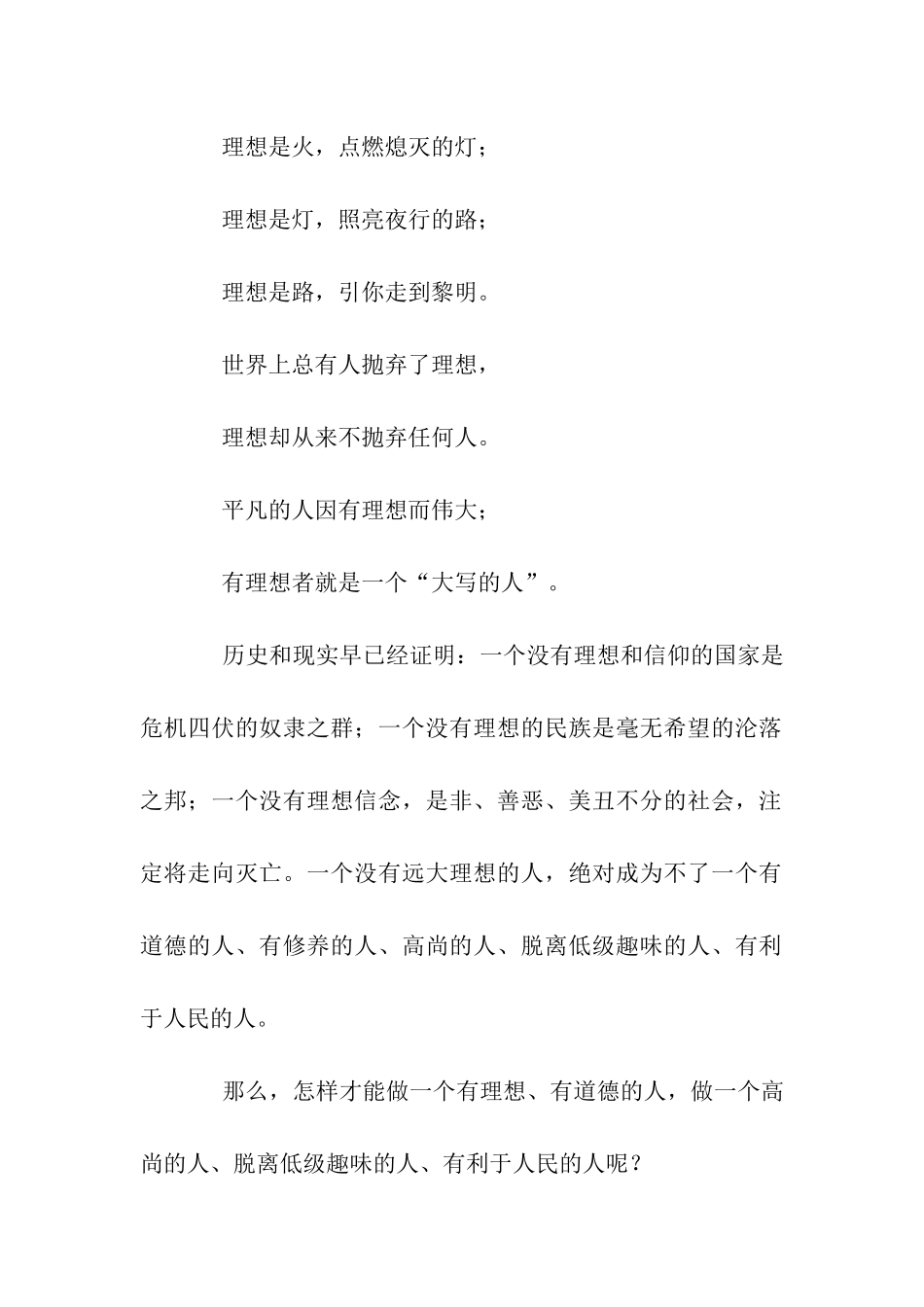 理想是火，点燃熄灭的灯；

理想是灯，照亮夜行的路；

理想是路，引你走到黎明。

世界上总有人抛弃了理想，

理想却从来不抛弃任何人。

平凡的人因有理想而伟大；

有理想者就是一个“大写的人”。

历史和现实早已经证明：一个没有理想和信仰的国家是危机四伏的奴隶之群；一个没有理想的民族是毫无希望的沦落之邦；一个没有理想信念，是非、善恶、美丑不分的社会，注定将走向灭亡。一个没有远大理想的人，绝对成为不了一个有道德的人、有修养的人、高尚的人、脱离低级趣味的人、有利于人民的人。

那么，怎样才能做一个有理想、有道德的人，做一个高尚的人、脱离低级趣味的人、有利于人民的人呢？